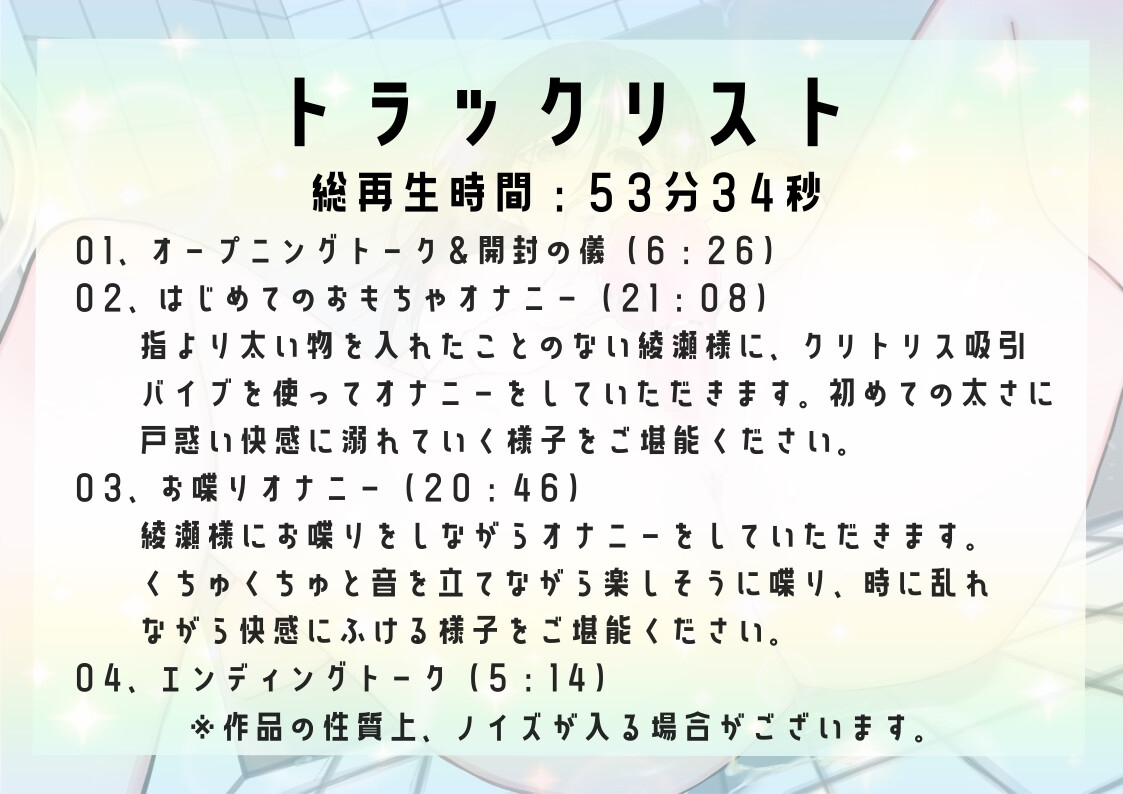 トラックリスト
総再生時間：53分34秒

01、オープニングトーク＆開封の儀（6：26）

02、はじめてのおもちゃオナニー（21：08）
指より太い物を入れたことのない綾瀬様に、クリトリス吸引バイブを使ってオナニーをしていただきます。初めての太さに戸惑い快感に溺れていく様子をご堪能ください。

03、お喋りオナニー（20：46）
綾瀬様にお喋りをしながらオナニーをしていただきます。くちゅくちゅと音を立てながら楽しそうに喋り、時に乱れながら快感にふける様子をご堪能ください。

04、エンディングトーク（5：14）

※作品の性質上、ノイズが入る場合がございます。